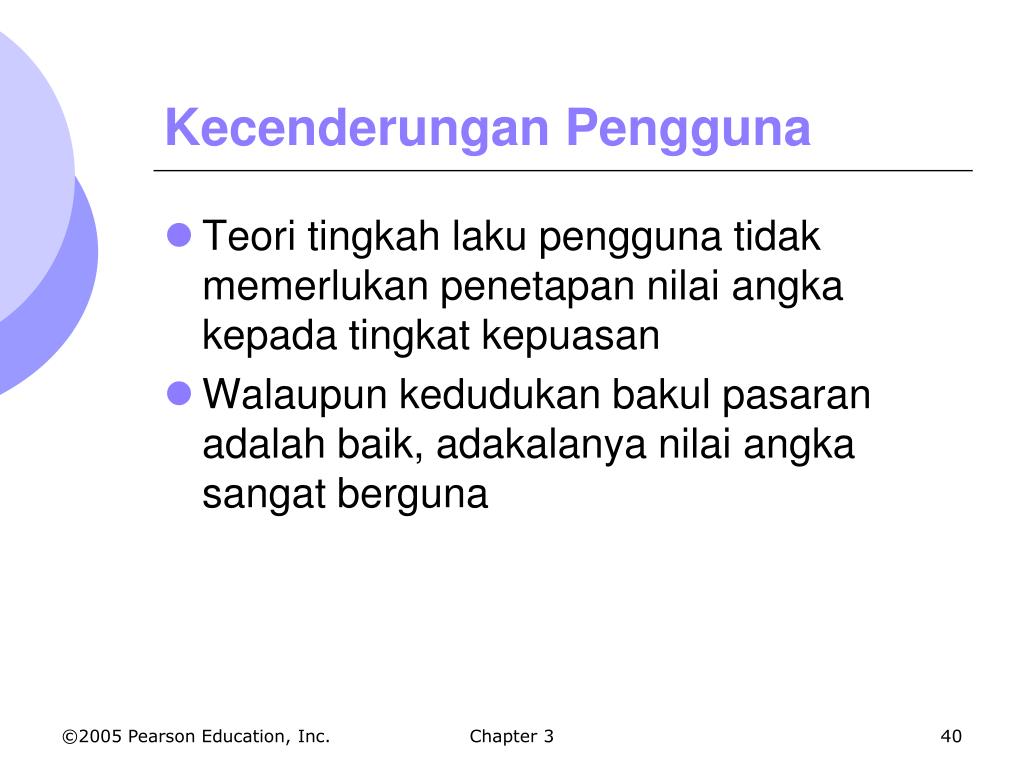 Kecenderungan Pengguna

Teori tingkah laku pengguna tidak memerlukan penetapan nilai angka kepada tingkat kepuasan

Walaupun kedudukan bakul pasaran adalah baik, adakalanya nilai angka sangat berguna

©2005 Pearson Education, Inc.

Chapter 3

40